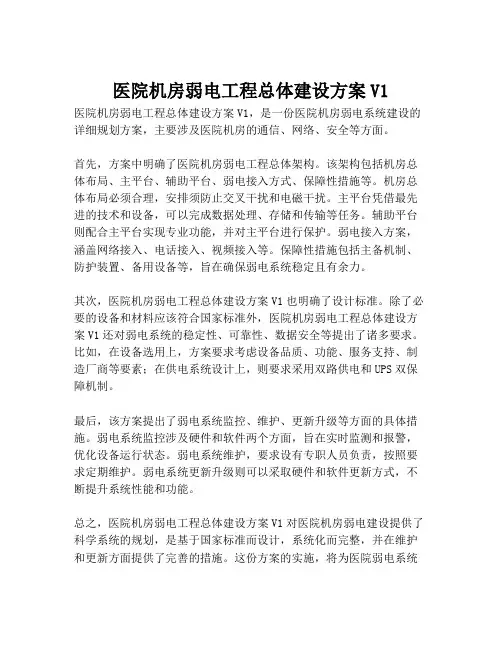 医院机房弱电工程总体建设方案 V1

医院机房弱电工程总体建设方案 V1，是一份医院机房弱电系统建设的详细规划方案，主要涉及医院机房的通信、网络、安全等方面。

首先，方案中明确了医院机房弱电工程总体架构。该架构包括机房总体布局、主平台、辅助平台、弱电接入方式、保障性措施等。机房总体布局必须合理，安排须防止交叉干扰和电磁干扰。主平台凭借最先进的技术和设备，可以完成数据处理、存储和传输等任务。辅助平台则配合主平台实现专业功能，并对主平台进行保护。弱电接入方案，涵盖网络接入、电话接入、视频接入等。保障性措施包括主备机制、防护装置、备用设备等，旨在确保弱电系统稳定且有余力。

其次，医院机房弱电工程总体建设方案 V1 也明确了设计标准。除了必要的设备和材料应该符合国家标准外，医院机房弱电工程总体建设方案 V1 还对弱电系统的稳定性、可靠性、数据安全等提出了诸多要求。比如，在设备选用上，方案要求考虑设备品质、功能、服务支持、制造厂商等要素；在供电系统设计上，则要求采用双路供电和 UPS 双保障机制。

最后，该方案提出了弱电系统监控、维护、更新升级等方面的具体措施。弱电系统监控涉及硬件和软件两个方面，旨在实时监测和报警，优化设备运行状态。弱电系统维护，要求设有专职人员负责，按照要求定期维护。弱电系统更新升级则可以采取硬件和软件更新方式，不断提升系统性能和功能。

总之，医院机房弱电工程总体建设方案 V1 对医院机房弱电建设提供了科学系统的规划，是基于国家标准而设计，系统化而完整，并在维护和更新方面提供了完善的措施。这份方案的实施，将为医院弱电系统